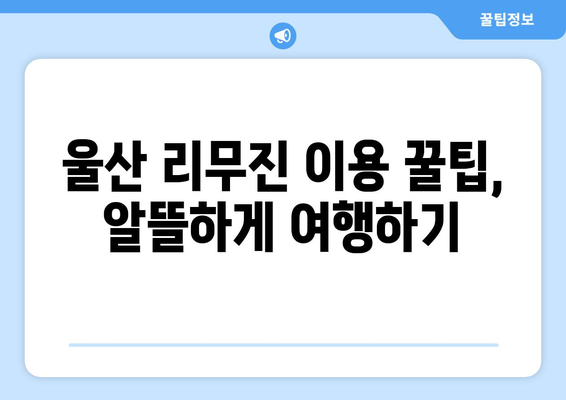 꿀팁정보

울산 리무진 이용 꿀팁, 알뜰하게 여행하기